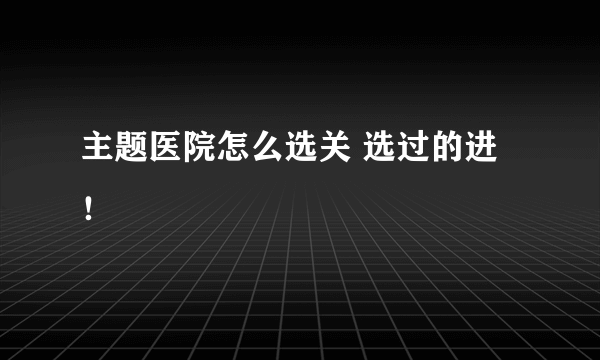 主题医院怎么选关 选过的进！